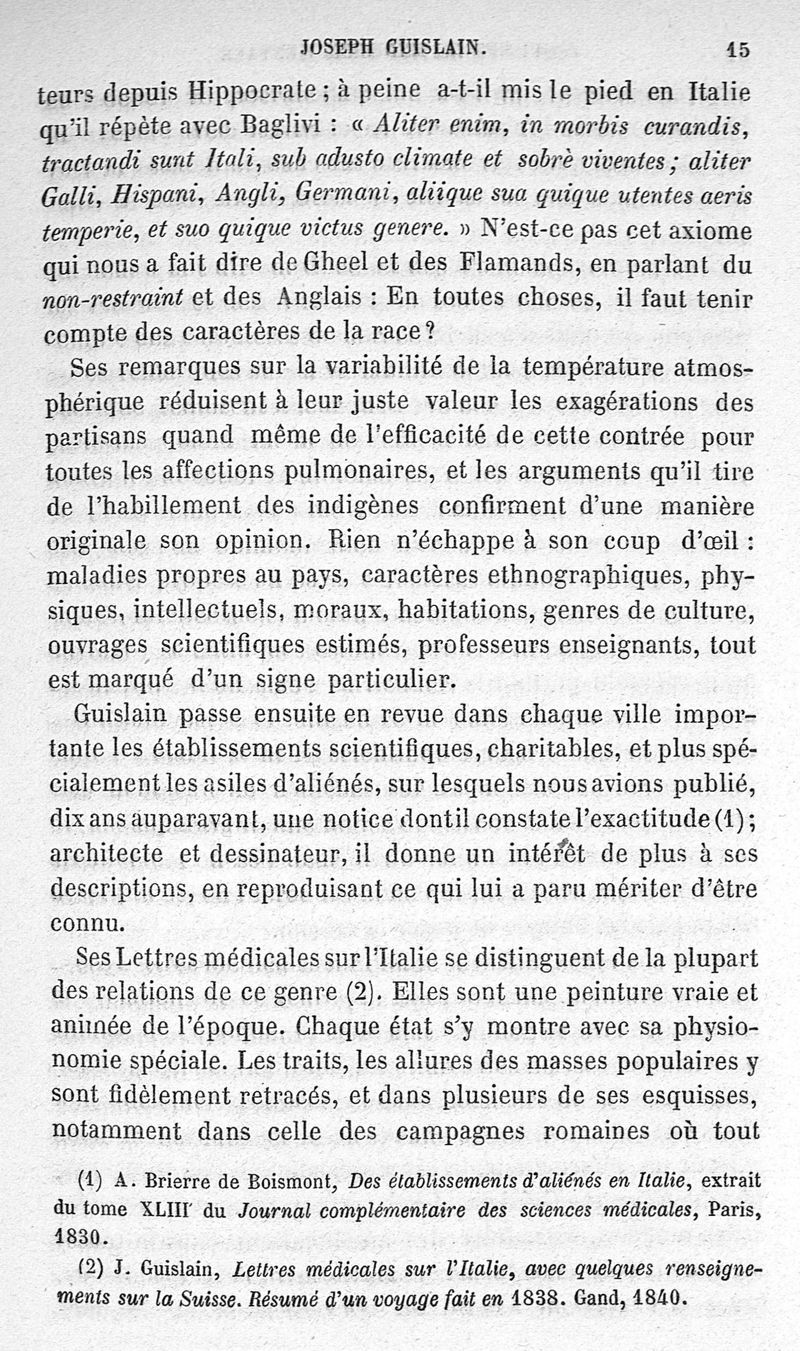 JOSEPH GUISLAIN. 15

teurs depuis Hippocrate ; à peine a-t-il mis le pied en Italie qu'il répète avec Baglivi : « Aliter enim, in morbis curandis, tractandi sunt Itali, sub adusto climate et sobrè viventes ; aliter Galli, Hispani, Angli, Germani, aliique sua quique utentes aeris temperie, et suo quique victus genere. » N'est-ce pas cet axiome qui nous a fait dire de Gheel et des Flamands, en parlant du non-restraint et des Anglais : En toutes choses, il faut tenir compte des caractères de la race ?

Ses remarques sur la variabilité de la température atmosphérique réduisent à leur juste valeur les exagérations des partisans quand même de l'efficacité de cette contrée pour toutes les affections pulmonaires, et les arguments qu'il tire de l'habillement des indigènes confirment d'une manière originale son opinion. Rien n'échappe à son coup d'œil : maladies propres au pays, caractères ethnographiques, physiques, intellectuels, moraux, habitations, genres de culture, ouvrages scientifiques estimés, professeurs enseignants, tout est marqué d'un signe particulier.

Guislain passe ensuite en revue dans chaque ville importante les établissements scientifiques, charitables, et plus spécialement les asiles d'aliénés, sur lesquels nous avions publié, dix ans auparavant, une notice dont il constate l'exactitude (1) ; architecte et dessinateur, il donne un intérêt de plus à ses descriptions, en reproduisant ce qui lui a paru mériter d'être connu.

Ses Lettres médicales sur l'Italie se distinguent de la plupart des relations de ce genre (2). Elles sont une peinture vraie et animée de l'époque. Chaque état s'y montre avec sa physionomie spéciale. Les traits, les allures des masses populaires y sont fidèlement retracés, et dans plusieurs de ses esquisses, notamment dans celle des campagnes romaines où tout

(1) A. Brierre de Boismont, Des établissements d'aliénés en Italie, extrait du tome XLIII du Journal complémentaire des sciences médicales, Paris, 1830.

(2) J. Guislain, Lettres médicales sur l'Italie, avec quelques renseignements sur la Suisse. Résumé d'un voyage fait en 1838. Gand, 1840.